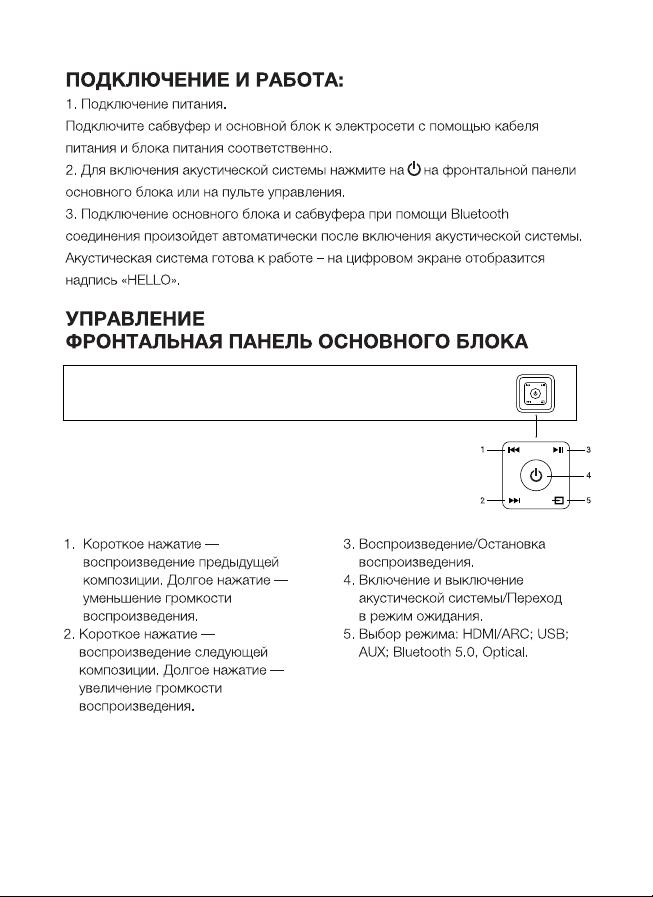 ПОДКЛЮЧЕНИЕ И РАБОТА:

1. Подключение питания.

Подключите сабвуфер и основной блок к электросети с помощью кабеля питания и блока питания соответственно.

2. Для включения акустической системы нажмите на ⏻ на фронтальной панели основного блока или на пульте управления.

3. Подключение основного блока и сабвуфера при помощи Bluetooth соединения произойдет автоматически после включения акустической системы. Акустическая система готова к работе – на цифровом экране отобразится надпись «HELLO».

УПРАВЛЕНИЕ
ФРОНТАЛЬНАЯ ПАНЕЛЬ ОСНОВНОГО БЛОКА

1
2
3
4
5

1. Короткое нажатие — воспроизведение предыдущей композиции. Долгое нажатие — уменьшение громкости воспроизведения.
2. Короткое нажатие — воспроизведение следующей композиции. Долгое нажатие — увеличение громкости воспроизведения.

3. Воспроизведение/Остановка воспроизведения.
4. Включение и выключение акустической системы/Переход в режим ожидания.
5. Выбор режима: HDMI/ARC; USB; AUX; Bluetooth 5.0, Optical.